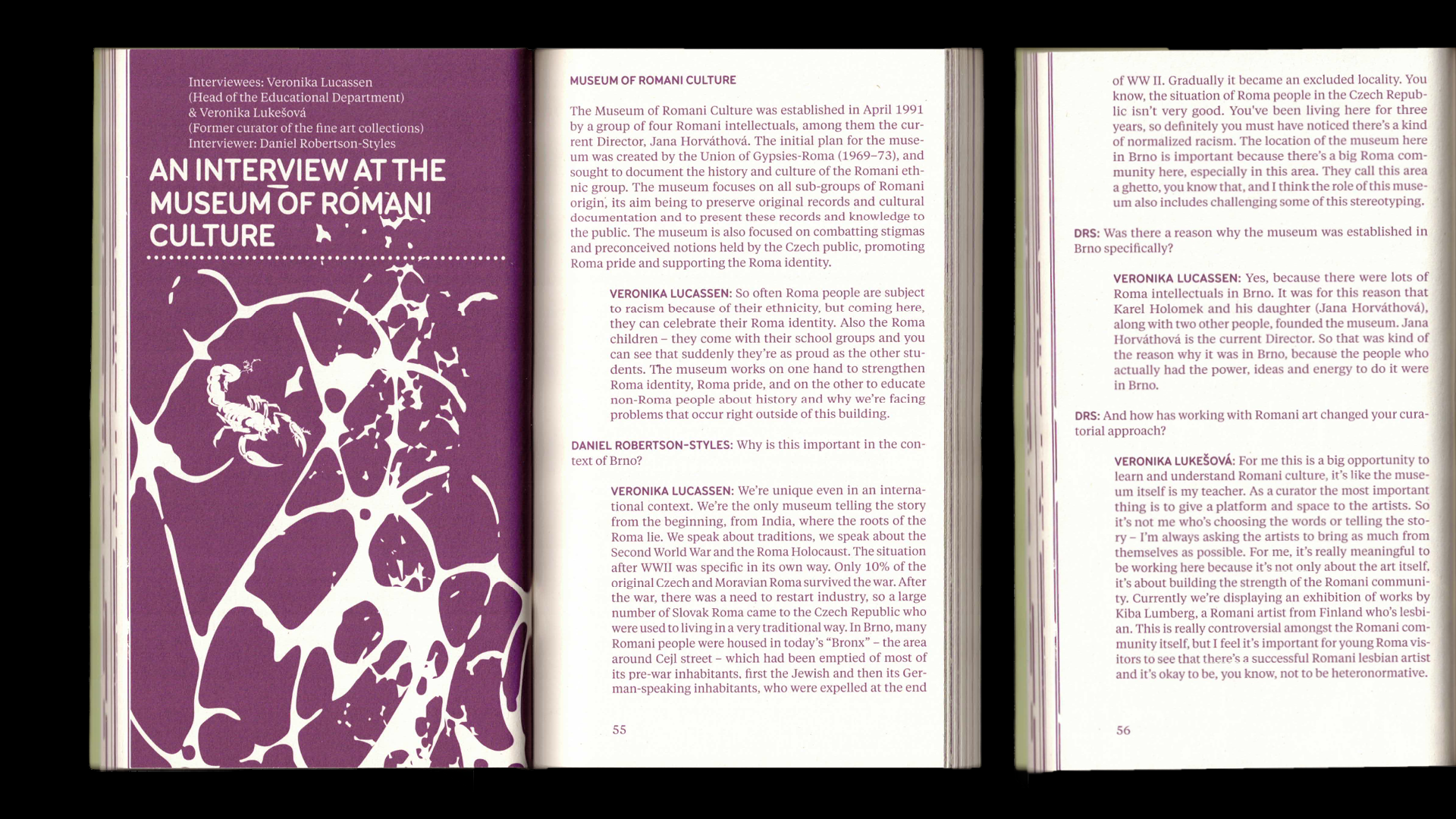 Interviewees: Veronika Lucassen
(Head of the Educational Department)
& Veronika Lukešová
(Former curator of the fine art collections)
Interviewer: Daniel Robertson-Styles

AN INTERVIEW AT THE MUSEUM OF ROMANI CULTURE

MUSEUM OF ROMANI CULTURE

The Museum of Romani Culture was established in April 1991 by a group of four Romani intellectuals, among them the current Director, Jana Horváthová. The initial plan for the museum was created by the Union of Gypsies-Roma (1969–73), and sought to document the history and culture of the Romani ethnic group. The museum focuses on all sub-groups of Romani origin, its aim being to preserve original records and cultural documentation and to present these records and knowledge to the public. The museum is also focused on combatting stigmas and preconceived notions held by the Czech public, promoting Roma pride and supporting the Roma identity.

VERONIKA LUCASSEN: So often Roma people are subject to racism because of their ethnicity, but coming here, they can celebrate their Roma identity. Also the Roma children – they come with their school groups and you can see that suddenly they're as proud as the other students. The museum works on one hand to strengthen Roma identity, Roma pride, and on the other to educate non-Roma people about history and why we're facing problems that occur right outside of this building.

DANIEL ROBERTSON-STYLES: Why is this important in the context of Brno?

VERONIKA LUCASSEN: We're unique even in an international context. We're the only museum telling the story from the beginning, from India, where the roots of the Roma lie. We speak about traditions, we speak about the Second World War and the Roma Holocaust. The situation after WWII was specific in its own way. Only 10% of the original Czech and Moravian Roma survived the war. After the war, there was a need to restart industry, so a large number of Slovak Roma came to the Czech Republic who were used to living in a very traditional way. In Brno, many Romani people were housed in today's "Bronx" – the area around Cejl street – which had been emptied of most of its pre-war inhabitants, first the Jewish and then its German-speaking inhabitants, who were expelled at the end

55

of WW II. Gradually it became an excluded locality. You know, the situation of Roma people in the Czech Republic isn't very good. You've been living here for three years, so definitely you must have noticed there's a kind of normalized racism. The location of the museum here in Brno is important because there's a big Roma community here, especially in this area. They call this area a ghetto, you know that, and I think the role of this museum also includes challenging some of this stereotyping.

DRS: Was there a reason why the museum was established in Brno specifically?

VERONIKA LUCASSEN: Yes, because there were lots of Roma intellectuals in Brno. It was for this reason that Karel Holomek and his daughter (Jana Horváthová), along with two other people, founded the museum. Jana Horváthová is the current Director. So that was kind of the reason why it was in Brno, because the people who actually had the power, ideas and energy to do it were in Brno.

DRS: And how has working with Romani art changed your curatorial approach?

VERONIKA LUKEŠOVÁ: For me this is a big opportunity to learn and understand Romani culture, it's like the museum itself is my teacher. As a curator the most important thing is to give a platform and space to the artists. So it's not me who's choosing the words or telling the story – I'm always asking the artists to bring as much from themselves as possible. For me, it's really meaningful to be working here because it's not only about the art itself, it's about building the strength of the Romani community. Currently we're displaying an exhibition of works by Kiba Lumberg, a Romani artist from Finland who's lesbian. This is really controversial amongst the Romani community itself, but I feel it's important for young Roma visitors to see that there's a successful Romani lesbian artist and it's okay to be, you know, not to be heteronormative.

56